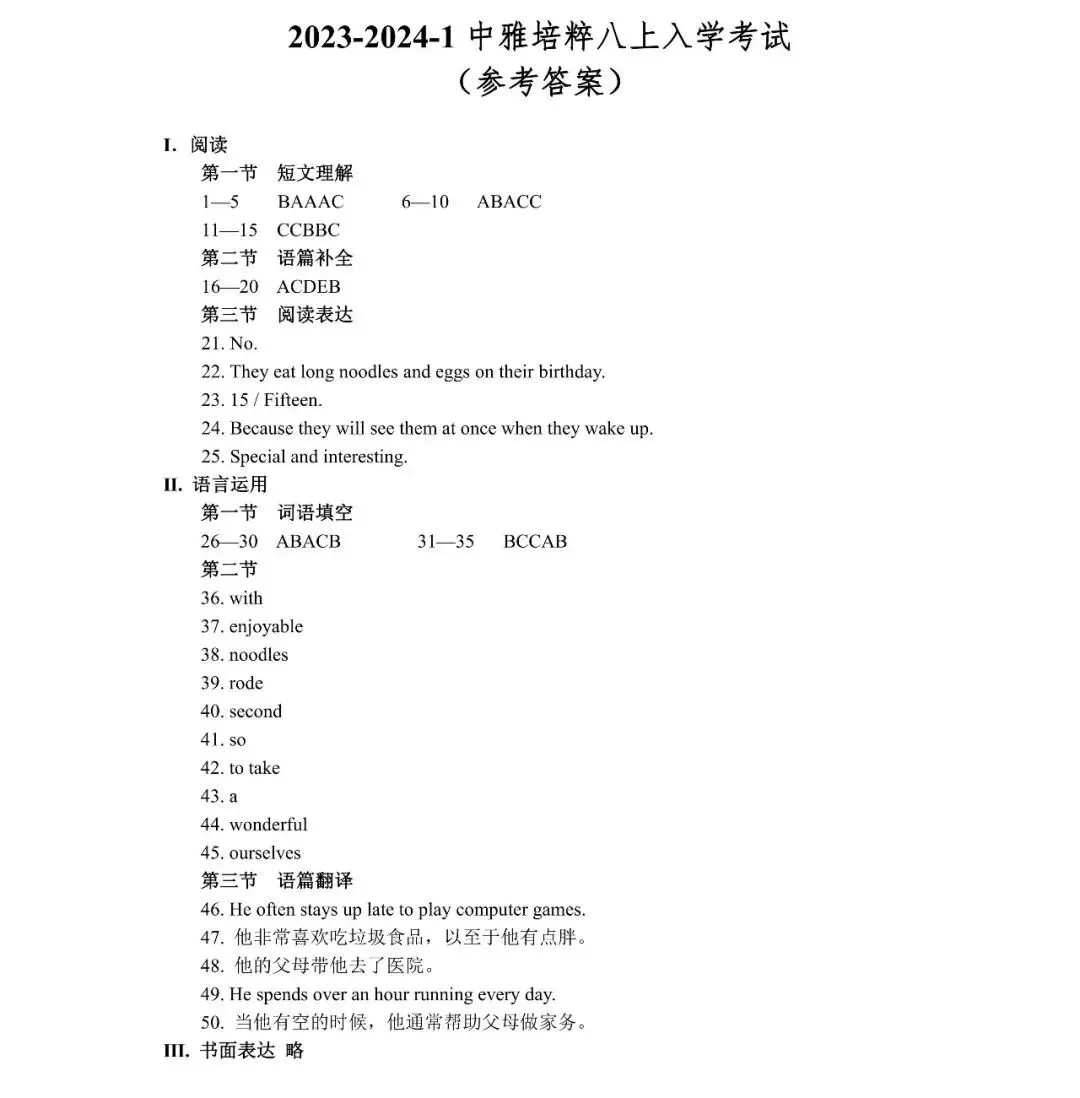 2023-2024-1 中雅培粹八上入学考试
（参考答案）

I. 阅读
第一节 短文理解
1—5 BAAAC 6—10 ABACC
11—15 CCBBC
第二节 语篇补全
16—20 ACDEB
第三节 阅读表达
21. No.
22. They eat long noodles and eggs on their birthday.
23. 15 / Fifteen.
24. Because they will see them at once when they wake up.
25. Special and interesting.
II. 语言运用
第一节 词语填空
26—30 ABACB 31—35 BCCAB
第二节
36. with
37. enjoyable
38. noodles
39. rode
40. second
41. so
42. to take
43. a
44. wonderful
45. ourselves
第三节 语篇翻译
46. He often stays up late to play computer games.
47. 他非常喜欢吃垃圾食品，以至于他有点胖。
48. 他的父母带他去了医院。
49. He spends over an hour running every day.
50. 当他有空的时候，他通常帮助父母做家务。
III. 书面表达 略